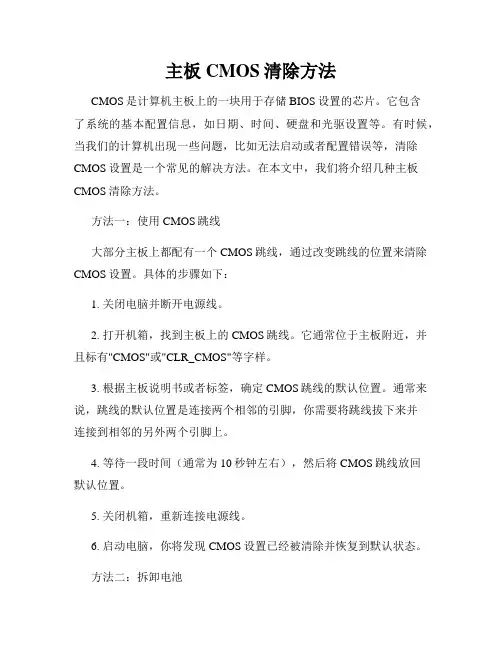 主板 CMOS 清除方法

CMOS 是计算机主板上的一块用于存储 BIOS 设置的芯片。它包含了系统的基本配置信息，如日期、时间、硬盘和光驱设置等。有时候，当我们的计算机出现一些问题，比如无法启动或者配置错误等，清除 CMOS 设置是一个常见的解决方法。在本文中，我们将介绍几种主板 CMOS 清除方法。

方法一：使用 CMOS 跳线

大部分主板上都配有一个 CMOS 跳线，通过改变跳线的位置来清除 CMOS 设置。具体的步骤如下：

1. 关闭电脑并断开电源线。

2. 打开机箱，找到主板上的 CMOS 跳线。它通常位于主板附近，并且标有"CMOS"或"CLR_CMOS"等字样。

3. 根据主板说明书或者标签，确定 CMOS 跳线的默认位置。通常来说，跳线的默认位置是连接两个相邻的引脚，你需要将跳线拔下来并连接到相邻的另外两个引脚上。

4. 等待一段时间（通常为 10 秒钟左右），然后将 CMOS 跳线放回默认位置。

5. 关闭机箱，重新连接电源线。

6. 启动电脑，你将发现 CMOS 设置已经被清除并恢复到默认状态。

方法二：拆卸电池